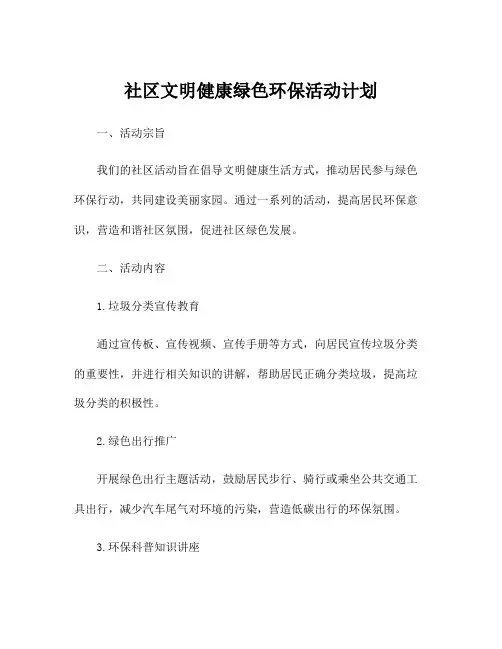 社区文明健康绿色环保活动计划

一、活动宗旨

我们的社区活动旨在倡导文明健康生活方式，推动居民参与绿色环保行动，共同建设美丽家园。通过一系列的活动，提高居民环保意识，营造和谐社区氛围，促进社区绿色发展。

二、活动内容

1. 垃圾分类宣传教育

通过宣传板、宣传视频、宣传手册等方式，向居民宣传垃圾分类的重要性，并进行相关知识的讲解，帮助居民正确分类垃圾，提高垃圾分类的积极性。

2. 绿色出行推广

开展绿色出行主题活动，鼓励居民步行、骑行或乘坐公共交通工具出行，减少汽车尾气对环境的污染，营造低碳出行的环保氛围。

3. 环保科普知识讲座